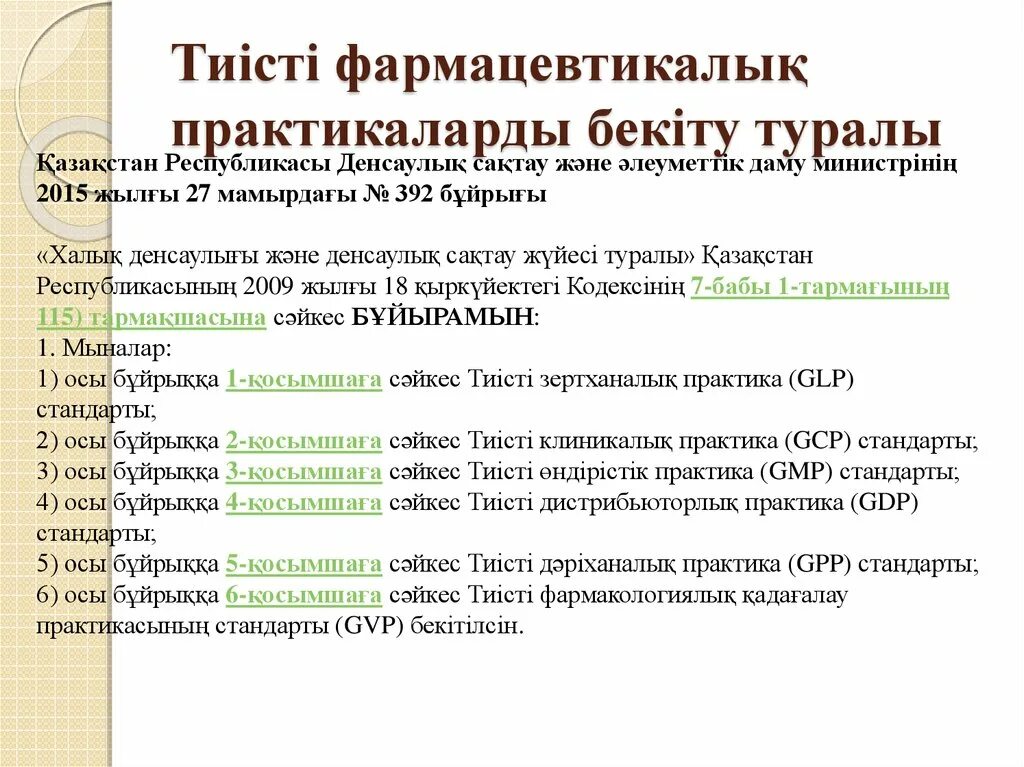 Тиісті фармацевтикалық практикаларды бекіту туралы

Қазақстан Республикасы Денсаулық сақтау және әлеуметтік даму министрінің 2015 жылғы 27 мамырдағы № 392 бұйрығы

«Халық денсаулығы және денсаулық сақтау жүйесі туралы» Қазақстан Республикасының 2009 жылғы 18 қыркүйектегі Кодексінің 7-бабы 1-тармағының 115) тармақшасына сәйкес БҰЙЫРАМЫН:
1. Мыналар:
1) осы бұйрыққа 1-қосымшаға сәйкес Тиісті зертханалық практика (GLP) стандарты;
2) осы бұйрыққа 2-қосымшаға сәйкес Тиісті клиникалық практика (GCP) стандарты;
3) осы бұйрыққа 3-қосымшаға сәйкес Тиісті өндірістік практика (GMP) стандарты;
4) осы бұйрыққа 4-қосымшаға сәйкес Тиісті дистрибьюторлық практика (GDP) стандарты;
5) осы бұйрыққа 5-қосымшаға сәйкес Тиісті дәріханалық практика (GPP) стандарты;
6) осы бұйрыққа 6-қосымшаға сәйкес Тиісті фармакологиялық қадағалау практикасының стандарты (GVP) бекітілсін.